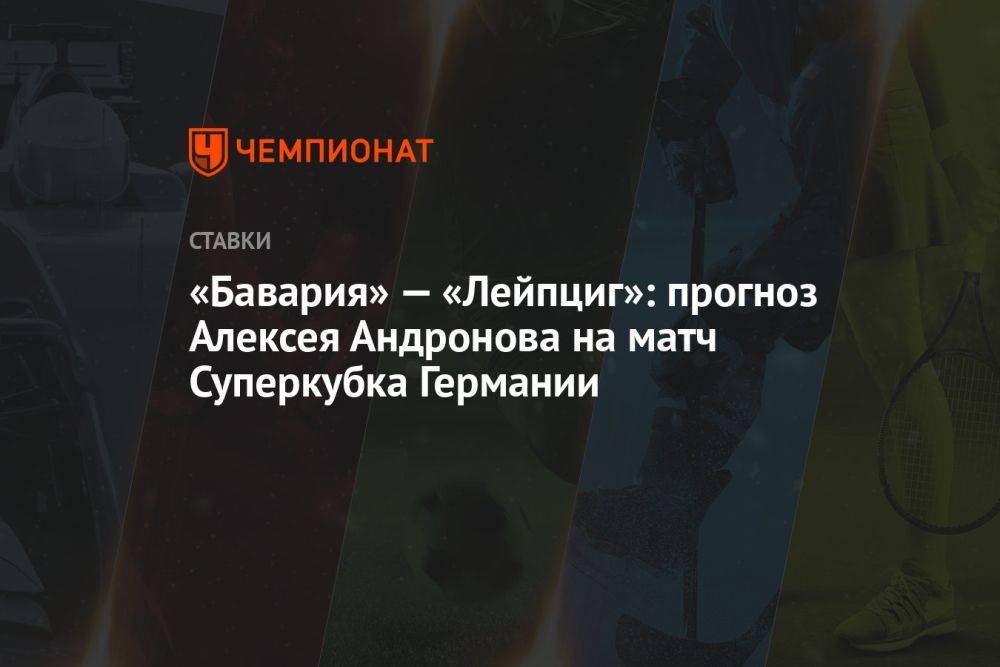 ЧЕМПИОНАТ

СТАВКИ

«Бавария» — «Лейпциг»: прогноз Алексея Андронова на матч Суперкубка Германии